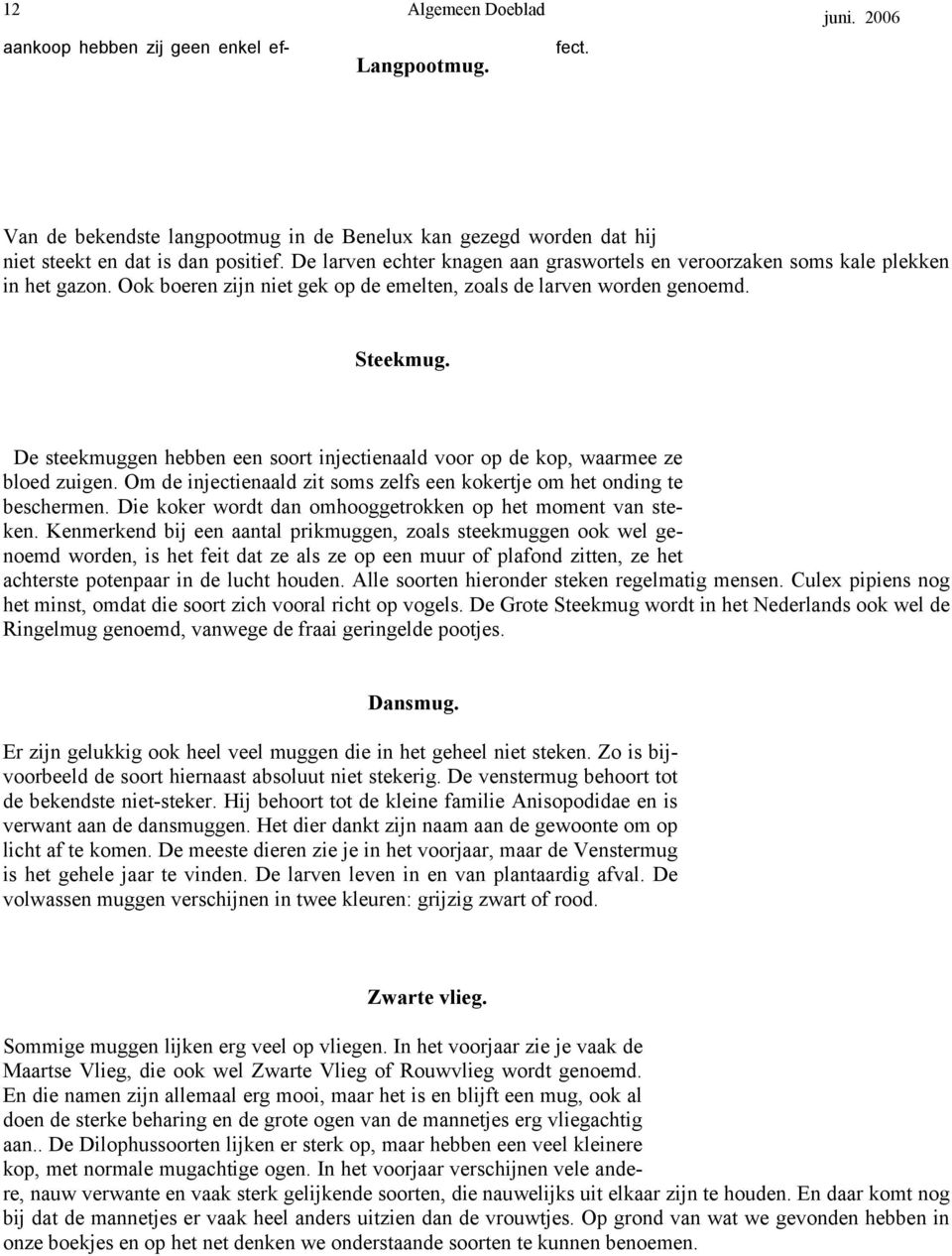 12 Algemeen Doeblad juni. 2006

aankoop hebben zij geen enkel effect.

Langpootmug.

Van de bekendste langpootmug in de Benelux kan gezegd worden dat hij niet steekt en dat is dan positief. De larven echter knagen aan graswortels en veroorzaken soms kale plekken in het gazon. Ook boeren zijn niet gek op de emelten, zoals de larven worden genoemd.

Steekmug.

De steekmuggen hebben een soort injectienaald voor op de kop, waarmee ze bloed zuigen. Om de injectienaald zit soms zelfs een kokertje om het onding te beschermen. Die koker wordt dan omhooggetrokken op het moment van steken. Kenmerkend bij een aantal prikmuggen, zoals steekmuggen ook wel genoemd worden, is het feit dat ze als ze op een muur of plafond zitten, ze het achterste potenpaar in de lucht houden. Alle soorten hieronder steken regelmatig mensen. Culex pipiens nog het minst, omdat die soort zich vooral richt op vogels. De Grote Steekmug wordt in het Nederlands ook wel de Ringelmug genoemd, vanwege de fraai geringelde pootjes.

Dansmug.

Er zijn gelukkig ook heel veel muggen die in het geheel niet steken. Zo is bijvoorbeeld de soort hiernaast absoluut niet stekerig. De venstermug behoort tot de bekendste niet-steker. Hij behoort tot de kleine familie Anisopodidae en is verwant aan de dansmuggen. Het dier dankt zijn naam aan de gewoonte om op licht af te komen. De meeste dieren zie je in het voorjaar, maar de Venstermug is het gehele jaar te vinden. De larven leven in en van plantaardig afval. De volwassen muggen verschijnen in twee kleuren: grijzig zwart of rood.

Zwarte vlieg.

Sommige muggen lijken erg veel op vliegen. In het voorjaar zie je vaak de Maartse Vlieg, die ook wel Zwarte Vlieg of Rouwvlieg wordt genoemd. En die namen zijn allemaal erg mooi, maar het is en blijft een mug, ook al doen de sterke beharing en de grote ogen van de mannetjes erg vliegachtig aan.. De Dilophussoorten lijken er sterk op, maar hebben een veel kleinere kop, met normale mugachtige ogen. In het voorjaar verschijnen vele andere, nauw verwante en vaak sterk gelijkende soorten, die nauwelijks uit elkaar zijn te houden. En daar komt nog bij dat de mannetjes er vaak heel anders uitzien dan de vrouwtjes. Op grond van wat we gevonden hebben in onze boekjes en op het net denken we onderstaande soorten te kunnen benoemen.